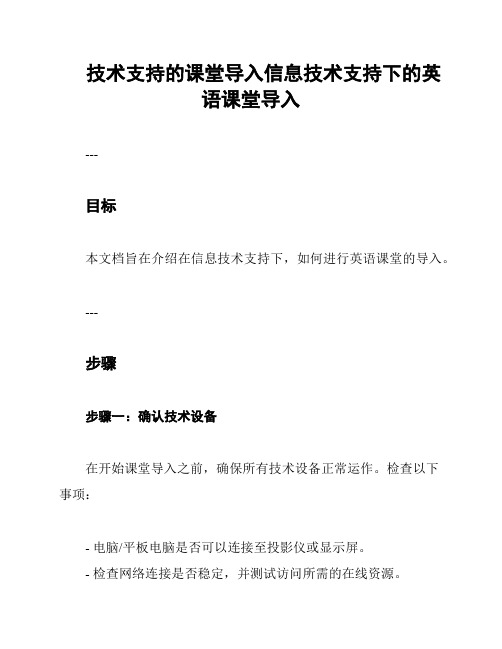 技术支持的课堂导入信息技术支持下的英语课堂导入

---

目标

本文档旨在介绍在信息技术支持下，如何进行英语课堂的导入。

---

步骤

步骤一：确认技术设备

在开始课堂导入之前，确保所有技术设备正常运作。检查以下事项：

- 电脑/平板电脑是否可以连接至投影仪或显示屏。
- 检查网络连接是否稳定，并测试访问所需的在线资源。